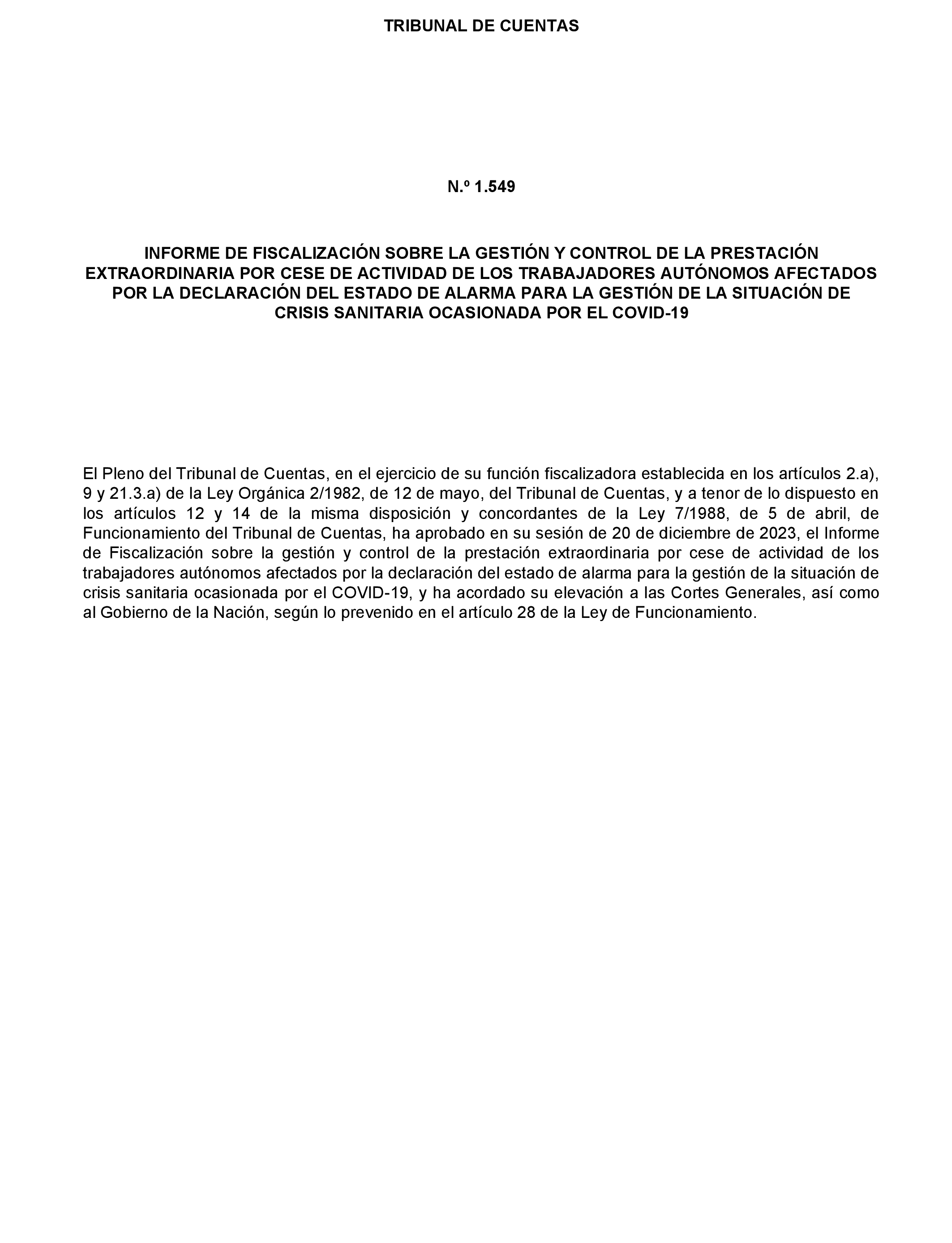 TRIBUNAL DE CUENTAS

N.º 1.549

INFORME DE FISCALIZACIÓN SOBRE LA GESTIÓN Y CONTROL DE LA PRESTACIÓN EXTRAORDINARIA POR CESE DE ACTIVIDAD DE LOS TRABAJADORES AUTÓNOMOS AFECTADOS POR LA DECLARACIÓN DEL ESTADO DE ALARMA PARA LA GESTIÓN DE LA SITUACIÓN DE CRISIS SANITARIA OCASIONADA POR EL COVID-19

El Pleno del Tribunal de Cuentas, en el ejercicio de su función fiscalizadora establecida en los artículos 2.a), 9 y 21.3.a) de la Ley Orgánica 2/1982, de 12 de mayo, del Tribunal de Cuentas, y a tenor de lo dispuesto en los artículos 12 y 14 de la misma disposición y concordantes de la Ley 7/1988, de 5 de abril, de Funcionamiento del Tribunal de Cuentas, ha aprobado en su sesión de 20 de diciembre de 2023, el Informe de Fiscalización sobre la gestión y control de la prestación extraordinaria por cese de actividad de los trabajadores autónomos afectados por la declaración del estado de alarma para la gestión de la situación de crisis sanitaria ocasionada por el COVID-19, y ha acordado su elevación a las Cortes Generales, así como al Gobierno de la Nación, según lo prevenido en el artículo 28 de la Ley de Funcionamiento.